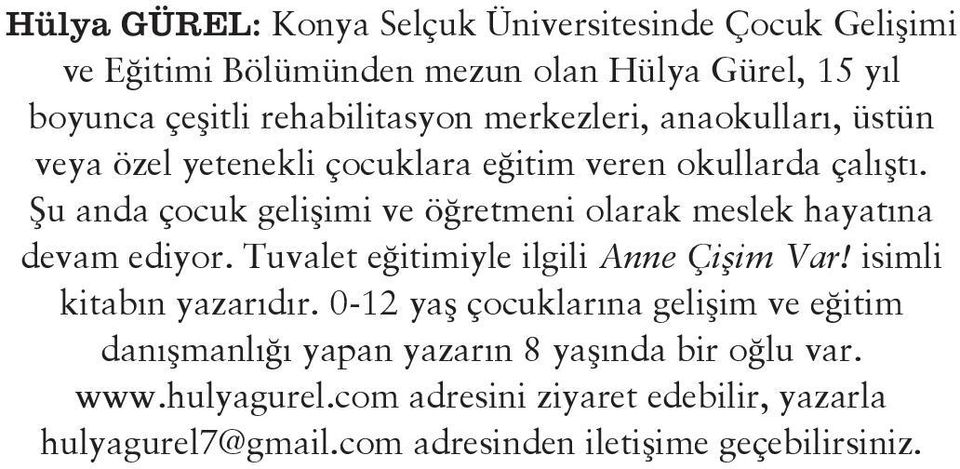 Hülya GÜREL: Konya Selçuk Üniversitesinde Çocuk Gelişimi ve Eğitimi Bölümünden mezun olan Hülya Gürel, 15 yıl boyunca çeşitli rehabilitasyon merkezleri, anaokulları, üstün veya özel yetenekli çocuklara eğitim veren okullarda çalıştı. Şu anda çocuk gelişimi ve öğretmeni olarak meslek hayatına devam ediyor. Tuvalet eğitimiyle ilgili Anne Çişim Var! isimli kitabın yazarıdır. 0-12 yaş çocuklarına gelişim ve eğitim danışmanlığı yapan yazarın 8 yaşında bir oğlu var. www.hulyagurel.com adresini ziyaret edebilir, yazarla hulyagurel7@gmail.com adresinden iletişime geçebilirsiniz.